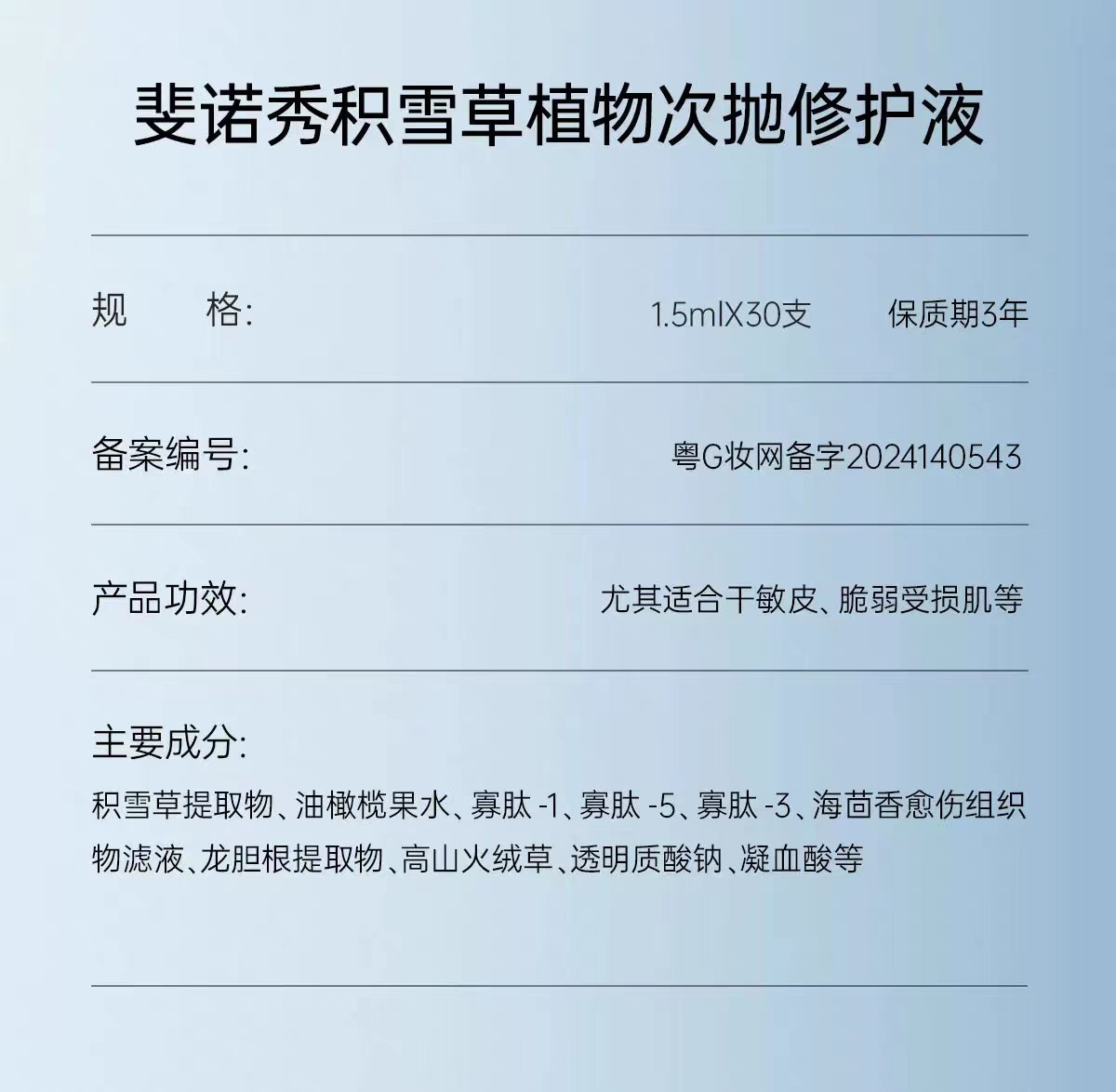 斐诺秀积雪草植物次抛修护液

规　　格:　　1.5mlX30支　　保质期3年

备案编号:　　粤G妆网备字2024140543

产品功效:　　尤其适合干敏皮、脆弱受损肌等

主要成分:
积雪草提取物、油橄榄果水、寡肽 -1、寡肽 -5、寡肽 -3、海茴香愈伤组织物滤液、龙胆根提取物、高山火绒草、透明质酸钠、凝血酸等